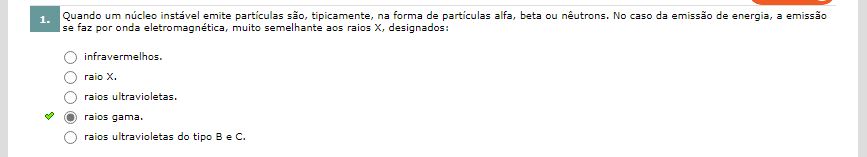 1.

Quando um núcleo instável emite partículas são, tipicamente, na forma de partículas alfa, beta ou nêutrons. No caso da emissão de energia, a emissão se faz por onda eletromagnética, muito semelhante aos raios X, designados:

infravermelhos.
raio X.
raios ultravioletas.
raios gama.
raios ultravioletas do tipo B e C.